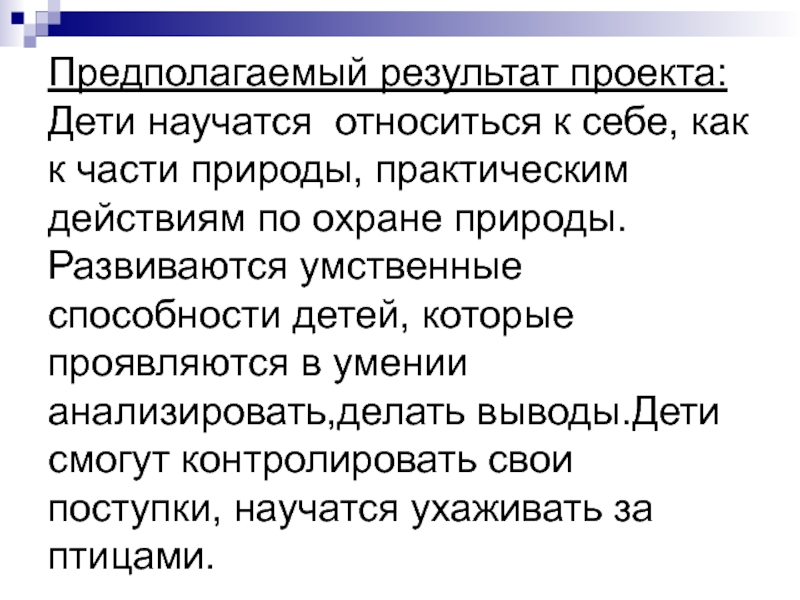 Предполагаемый результат проекта:
Дети научатся относиться к себе, как к части природы, практическим действиям по охране природы. Развиваются умственные способности детей, которые проявляются в умении анализировать,делать выводы.Дети смогут контролировать свои поступки, научатся ухаживать за птицами.